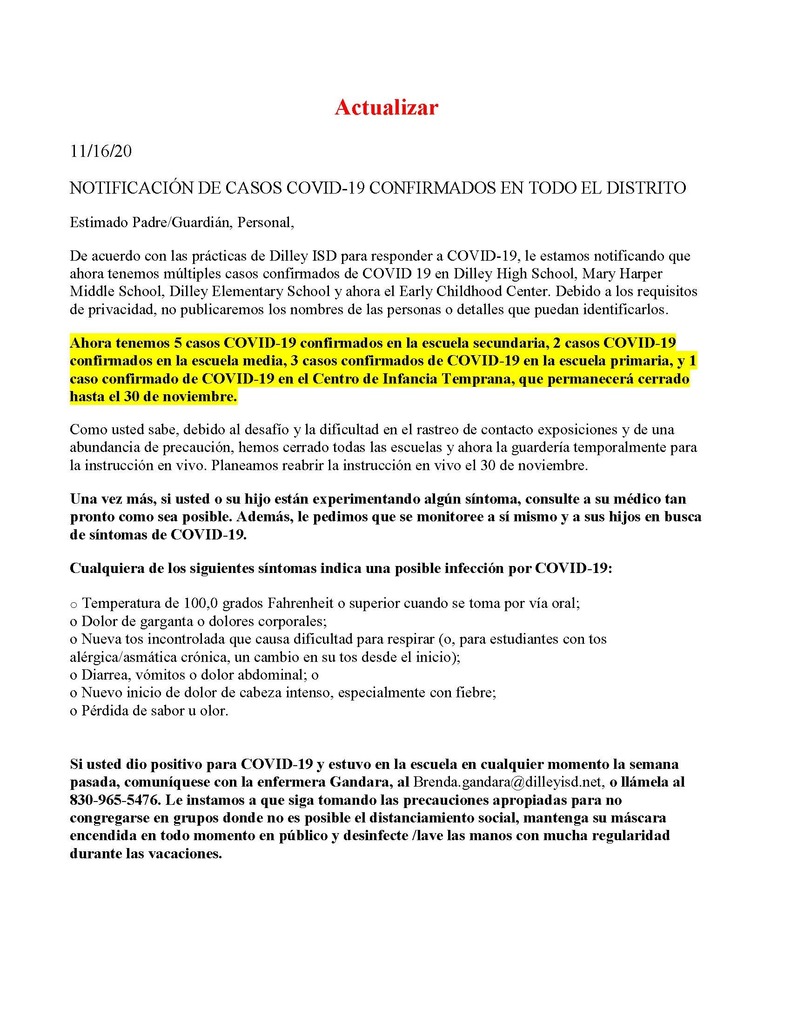 Actualizar

11/16/20

NOTIFICACIÓN DE CASOS COVID-19 CONFIRMADOS EN TODO EL DISTRITO

Estimado Padre/Guardián, Personal,

De acuerdo con las prácticas de Dilley ISD para responder a COVID-19, le estamos notificando que ahora tenemos múltiples casos confirmados de COVID 19 en Dilley High School, Mary Harper Middle School, Dilley Elementary School y ahora el Early Childhood Center. Debido a los requisitos de privacidad, no publicaremos los nombres de las personas o detalles que puedan identificarlos.

Ahora tenemos 5 casos COVID-19 confirmados en la escuela secundaria, 2 casos COVID-19 confirmados en la escuela media, 3 casos confirmados de COVID-19 en la escuela primaria, y 1 caso confirmado de COVID-19 en el Centro de Infancia Temprana, que permanecerá cerrado hasta el 30 de noviembre.

Como usted sabe, debido al desafío y la dificultad en el rastreo de contacto exposiciones y de una abundancia de precaución, hemos cerrado todas las escuelas y ahora la guardería temporalmente para la instrucción en vivo. Planeamos reabrir la instrucción en vivo el 30 de noviembre.

Una vez más, si usted o su hijo están experimentando algún síntoma, consulte a su médico tan pronto como sea posible. Además, le pedimos que se monitoree a sí mismo y a sus hijos en busca de síntomas de COVID-19.

Cualquiera de los siguientes síntomas indica una posible infección por COVID-19:

o Temperatura de 100,0 grados Fahrenheit o superior cuando se toma por vía oral;
o Dolor de garganta o dolores corporales;
o Nueva tos incontrolada que causa dificultad para respirar (o, para estudiantes con tos alérgica/asmática crónica, un cambio en su tos desde el inicio);
o Diarrea, vómitos o dolor abdominal; o
o Nuevo inicio de dolor de cabeza intenso, especialmente con fiebre;
o Pérdida de sabor u olor.

Si usted dio positivo para COVID-19 y estuvo en la escuela en cualquier momento la semana pasada, comuníquese con la enfermera Gandara, al Brenda.gandara@dilleyisd.net, o llámela al 830-965-5476. Le instamos a que siga tomando las precauciones apropiadas para no congregarse en grupos donde no es posible el distanciamiento social, mantenga su máscara encendida en todo momento en público y desinfecte /lave las manos con mucha regularidad durante las vacaciones.